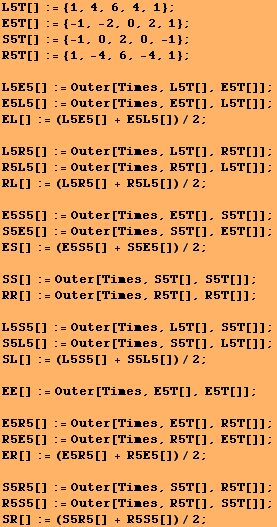 L5T[] := {1, 4, 6, 4, 1};
E5T[] := {-1, -2, 0, 2, 1};
S5T[] := {-1, 0, 2, 0, -1};
R5T[] := {1, -4, 6, -4, 1};

L5E5[] := Outer[Times, L5T[], E5T[]];
E5L5[] := Outer[Times, E5T[], L5T[]];
EL[] := (L5E5[] + E5L5[]) / 2;

L5R5[] := Outer[Times, L5T[], R5T[]];
R5L5[] := Outer[Times, R5T[], L5T[]];
RL[] := (L5R5[] + R5L5[]) / 2;

E5S5[] := Outer[Times, E5T[], S5T[]];
S5E5[] := Outer[Times, S5T[], E5T[]];
ES[] := (E5S5[] + S5E5[]) / 2;

SS[] := Outer[Times, S5T[], S5T[]];
RR[] := Outer[Times, R5T[], R5T[]];

L5S5[] := Outer[Times, L5T[], S5T[]];
S5L5[] := Outer[Times, S5T[], L5T[]];
SL[] := (L5S5[] + S5L5[]) / 2;

EE[] := Outer[Times, E5T[], E5T[]];

E5R5[] := Outer[Times, E5T[], R5T[]];
R5E5[] := Outer[Times, R5T[], E5T[]];
ER[] := (E5R5[] + R5E5[]) / 2;

S5R5[] := Outer[Times, S5T[], R5T[]];
R5S5[] := Outer[Times, R5T[], S5T[]];
SR[] := (S5R5[] + R5S5[]) / 2;